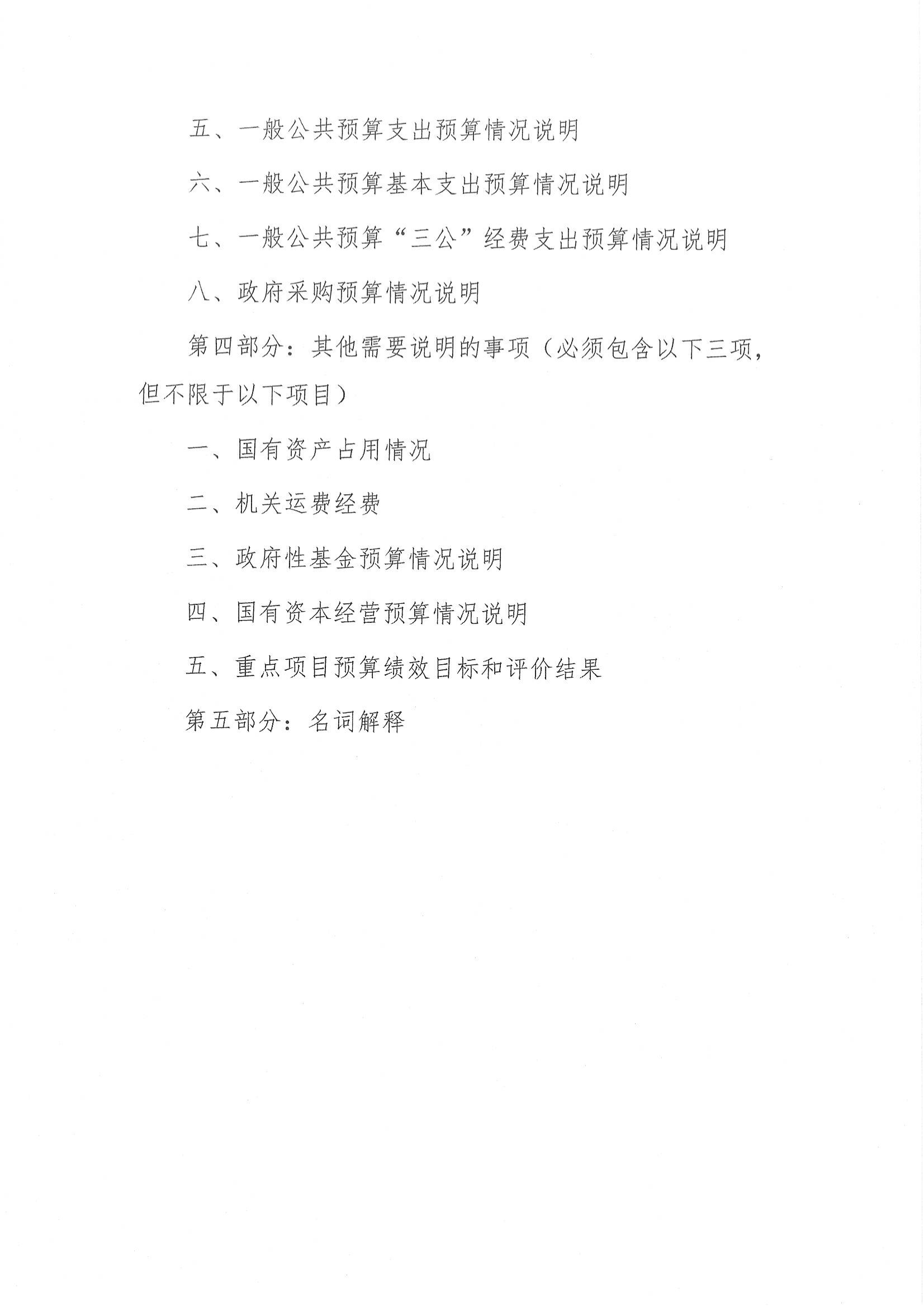 五、一般公共预算支出预算情况说明

六、一般公共预算基本支出预算情况说明

七、一般公共预算“三公”经费支出预算情况说明

八、政府采购预算情况说明

第四部分：其他需要说明的事项（必须包含以下三项，但不限于以下项目）

一、国有资产占用情况

二、机关运费经费

三、政府性基金预算情况说明

四、国有资本经营预算情况说明

五、重点项目预算绩效目标和评价结果

第五部分：名词解释